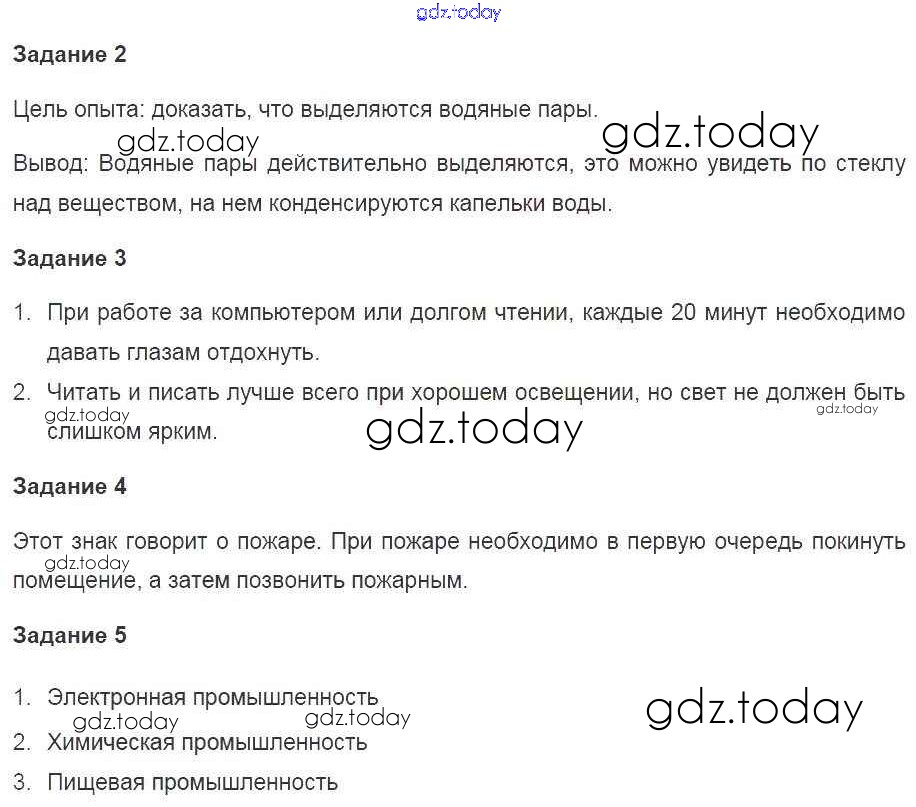 Задание 2

Цель опыта: доказать, что выделяются водяные пары.

Вывод: Водяные пары действительно выделяются, это можно увидеть по стеклу над веществом, на нем конденсируются капельки воды.

Задание 3

1. При работе за компьютером или долгом чтении, каждые 20 минут необходимо давать глазам отдохнуть.
2. Читать и писать лучше всего при хорошем освещении, но свет не должен быть слишком ярким.

Задание 4

Этот знак говорит о пожаре. При пожаре необходимо в первую очередь покинуть помещение, а затем позвонить пожарным.

Задание 5

1. Электронная промышленность
2. Химическая промышленность
3. Пищевая промышленность

gdz.today